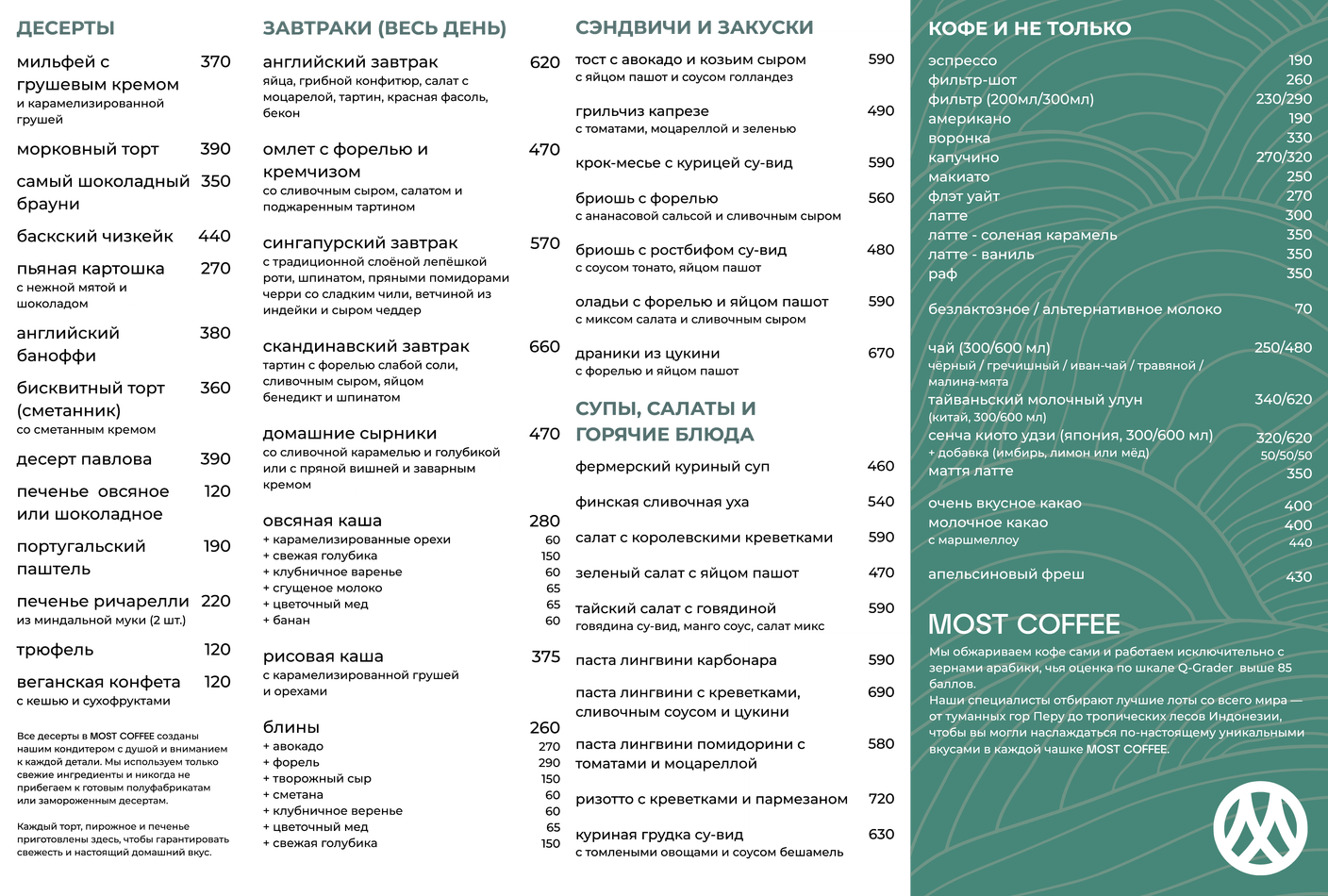 ДЕСЕРТЫ

мильфей с грушевым кремом 370
и карамелизированной грушей

морковный торт 390

самый шоколадный брауни 350

баскский чизкейк 440

пьяная картошка 270
с нежной мятой и шоколадом

английский баноффи 380

бисквитный торт (сметанник) 360
со сметанным кремом

десерт павлова 390

печенье овсяное или шоколадное 120

португальский паштель 190

печенье ричарелли 220
из миндальной муки (2 шт.)

трюфель 120

веганская конфета 120
с кешью и сухофруктами

Все десерты в MOST COFFEE созданы нашим кондитером с душой и вниманием к каждой детали. Мы используем только свежие ингредиенты и никогда не прибегаем к готовым полуфабрикатам или замороженным десертам.

Каждый торт, пирожное и печенье приготовлены здесь, чтобы гарантировать свежесть и настоящий домашний вкус.

ЗАВТРАКИ (ВЕСЬ ДЕНЬ)

английский завтрак 620
яйца, грибной конфитюр, салат с моцарелой, тартин, красная фасоль, бекон

омлет с форелью и кремчизом 470
со сливочным сыром, салатом и поджаренным тартином

сингапурский завтрак 570
с традиционной слоёной лепёшкой роти, шпинатом, пряными помидорами черри со сладким чили, ветчиной из индейки и сыром чеддер

скандинавский завтрак 660
тартин с форелью слабой соли, сливочным сыром, яйцом бенедикт и шпинатом

домашние сырники 470
со сливочной карамелью и голубикой или с пряной вишней и заварным кремом

овсяная каша 280
+ карамелизированные орехи 60
+ свежая голубика 150
+ клубничное варенье 60
+ сгущеное молоко 65
+ цветочный мед 65
+ банан 60

рисовая каша 375
с карамелизированной грушей и орехами

блины 260
+ авокадо 270
+ форель 290
+ творожный сыр 150
+ сметана 60
+ клубничное веренье 60
+ цветочный мед 65
+ свежая голубика 150

СЭНДВИЧИ И ЗАКУСКИ

тост с авокадо и козьим сыром 590
с яйцом пашот и соусом голландез

грильчиз капрезе 490
с томатами, моцареллой и зеленью

крок-месье с курицей су-вид 590

бриошь с форелью 560
с ананасовой сальсой и сливочным сыром

бриошь с ростбифом су-вид 480
с соусом тонато, яйцом пашот

оладьи с форелью и яйцом пашот 590
с миксом салата и сливочным сыром

драники из цукини 670
с форелью и яйцом пашот

СУПЫ, САЛАТЫ И ГОРЯЧИЕ БЛЮДА

фермерский куриный суп 460

финская сливочная уха 540

салат с королевскими креветками 590

зеленый салат с яйцом пашот 470

тайский салат с говядиной 590
говядина су-вид, манго соус, салат микс

паста лингвини карбонара 590

паста лингвини с креветками, сливочным соусом и цукини 690

паста лингвини помидорини с томатами и моцареллой 580

ризотто с креветками и пармезаном 720

куриная грудка су-вид 630
с томлеными овощами и соусом бешамель

КОФЕ И НЕ ТОЛЬКО

эспрессо 190
фильтр-шот 260
фильтр (200мл/300мл) 230/290
американо 190
воронка 330
капучино 270/320
макиато 250
флэт уайт 270
латте 300
латте - соленая карамель 350
латте - ваниль 350
раф 350

безлактозное / альтернативное молоко 70

чай (300/600 мл) 250/480
чёрный / гречишный / иван-чай / травяной / малина-мята
тайваньский молочный улун 340/620
(китай, 300/600 мл)
сенча киото удзи (япония, 300/600 мл) 320/620
+ добавка (имбирь, лимон или мёд) 50/50/50
маття латте 350

очень вкусное какао 400
молочное какао 400
с маршмеллоу 440

апельсиновый фреш 430

MOST COFFEE
Мы обжариваем кофе сами и работаем исключительно с зернами арабики, чья оценка по шкале Q-Grader выше 85 баллов.
Наши специалисты отбирают лучшие лоты со всего мира — от туманных гор Перу до тропических лесов Индонезии, чтобы вы могли наслаждаться по-настоящему уникальными вкусами в каждой чашке MOST COFFEE.